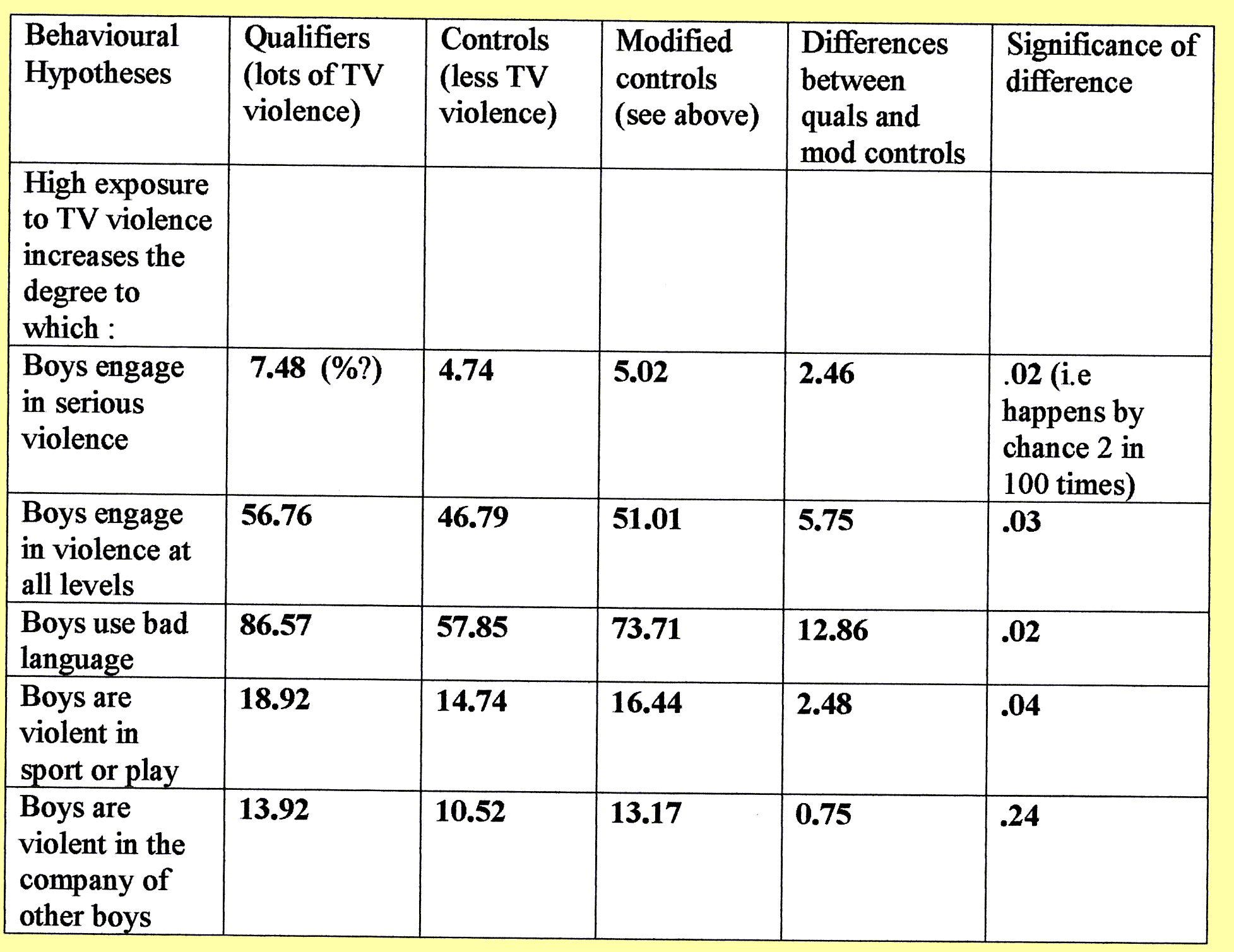 | Behavioural Hypotheses | Qualifiers (lots of TV violence) | Controls (less TV violence) | Modified controls (see above) | Differences between quals and mod controls | Significance of difference |
|---|---|---|---|---|---|
| High exposure to TV violence increases the degree to which : | | | | | |
| Boys engage in serious violence | 7.48 (%?) | 4.74 | 5.02 | 2.46 | .02 (i.e happens by chance 2 in 100 times) |
| Boys engage in violence at all levels | 56.76 | 46.79 | 51.01 | 5.75 | .03 |
| Boys use bad language | 86.57 | 57.85 | 73.71 | 12.86 | .02 |
| Boys are violent in sport or play | 18.92 | 14.74 | 16.44 | 2.48 | .04 |
| Boys are violent in the company of other boys | 13.92 | 10.52 | 13.17 | 0.75 | .24 |